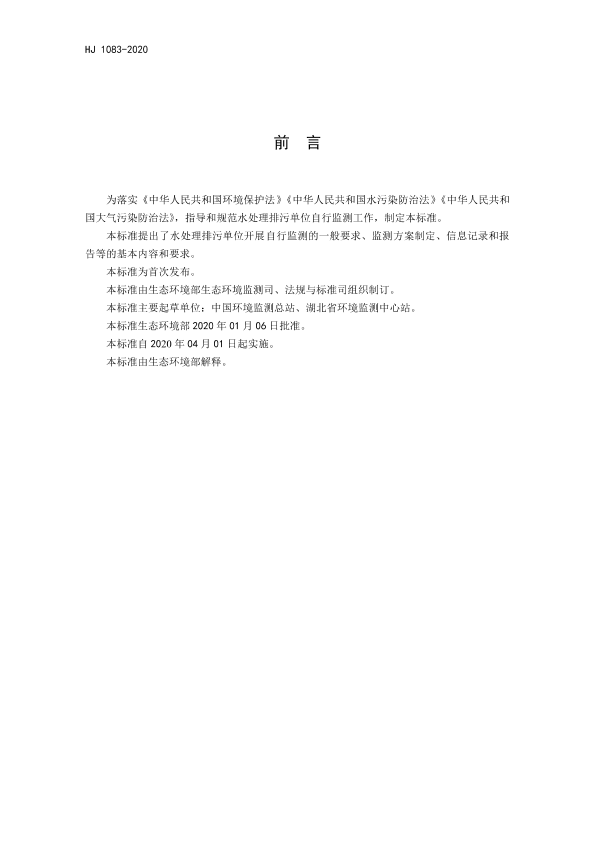 HJ 1083-2020

前 言

为落实《中华人民共和国环境保护法》《中华人民共和国水污染防治法》《中华人民共和国大气污染防治法》，指导和规范水处理排污单位自行监测工作，制定本标准。

本标准提出了水处理排污单位开展自行监测的一般要求、监测方案制定、信息记录和报告等的基本内容和要求。

本标准为首次发布。

本标准由生态环境部生态环境监测司、法规与标准司组织制订。

本标准主要起草单位：中国环境监测总站、湖北省环境监测中心站。

本标准生态环境部2020年01月06日批准。

本标准自2020年04月01日起实施。

本标准由生态环境部解释。